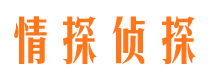 情探侦探